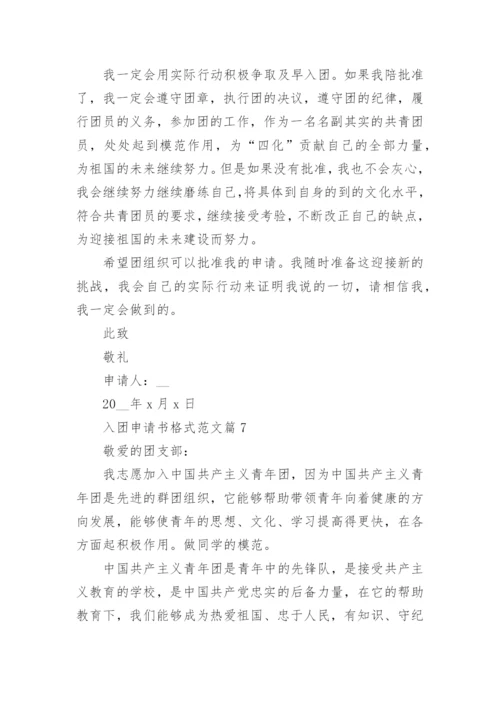 我一定会用实际行动积极争取及早入团。如果我陪批准了，我一定会遵守团章，执行团的决议，遵守团的纪律，履行团员的义务，参加团的工作，作为一名名副其实的共青团员，处处起到模范作用，为“四化”贡献自己的全部力量，为祖国的未来继续努力。但是如果没有批准，我也不会灰心，我会继续努力继续磨练自己，将具体到自身的到的文化水平，符合共青团员的要求，继续接受考验，不断改正自己的缺点，为迎接祖国的未来建设而努力。

希望团组织可以批准我的申请。我随时准备这迎接新的挑战，我会自己的实际行动来证明我说的一切，请相信我，我一定会做到的。

此致

敬礼

申请人：__

20__年 x 月 x 日

入团申请书格式范文篇 7

敬爱的团支部：

我志愿加入中国共产主义青年团，因为中国共产主义青年团是先进的群团组织，它能够帮助带领青年向着健康的方向发展，能够使青年的思想、文化、学习提高得更快，在各方面起积极作用。做同学的模范。

中国共产主义青年团是青年中的先锋队，是接受共产主义教育的学校，是中国共产党忠实的后备力量，在它的帮助教育下，我们能够成为热爱祖国、忠于人民，有知识、守纪